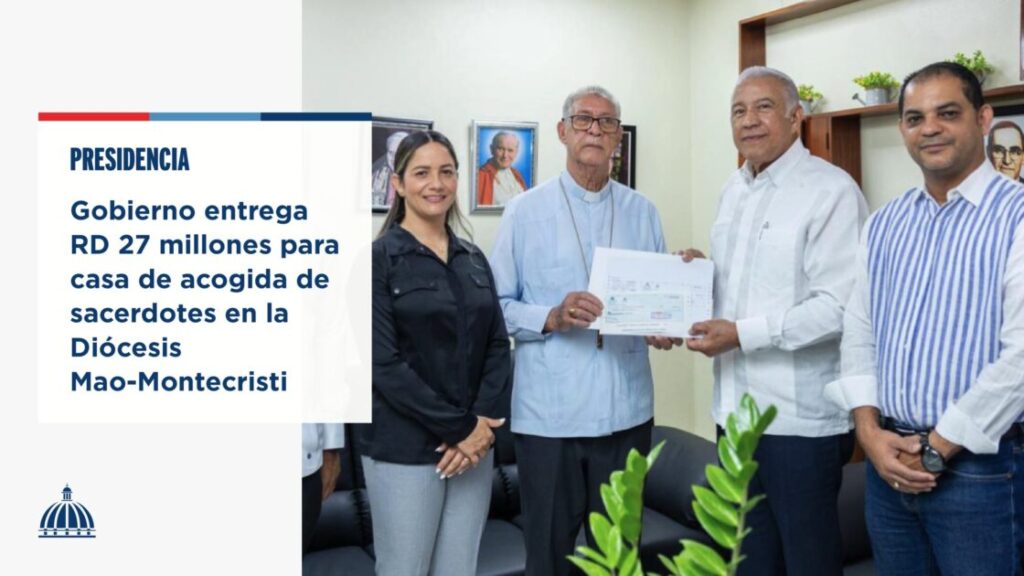 PRESIDENCIA

Gobierno entrega RD 27 millones para casa de acogida de sacerdotes en la Diócesis Mao-Montecristi